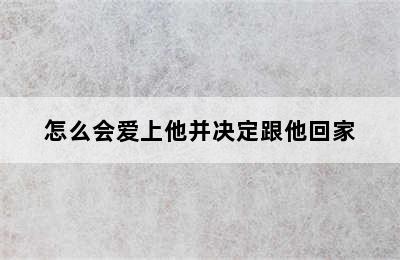 怎么会爱上他并决定跟他回家